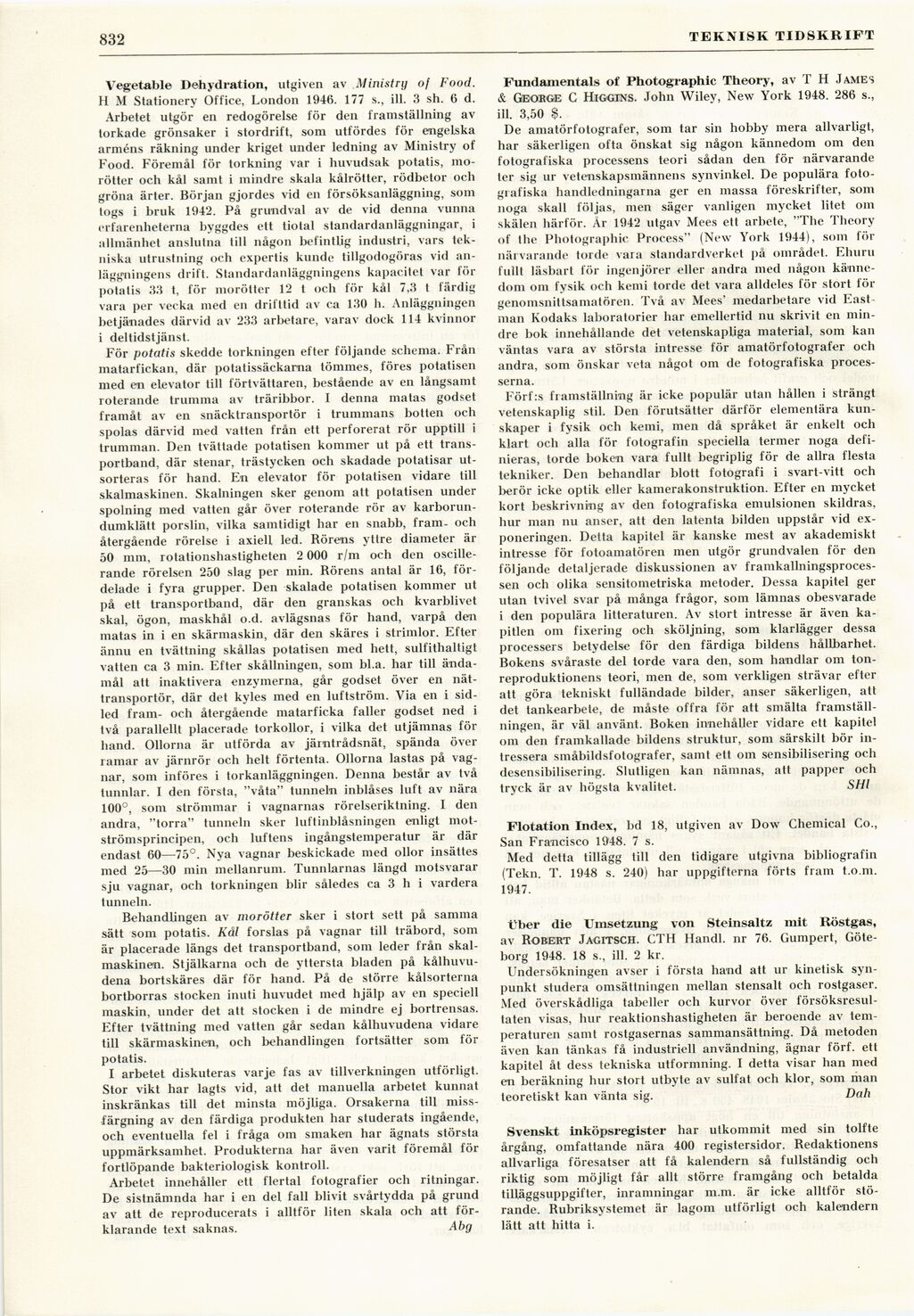 832

TEKNISK TIDSKRIFT

Vegetable Dehydration, utgiven av Ministry of Food. H M Stationery Office, London 1946. 177 s., ill. 3 sh. 6 d.

Arbetet utgör en redogörelse för den framställning av torkade grönsaker i stordrift, som utfördes för engelska arméns räkning under kriget under ledning av Ministry of Food. Föremål för torkning var i huvudsak potatis, morötter och kål samt i mindre skala kålrötter, rödbetor och gröna ärter. Början gjordes vid en försöksanläggning, som togs i bruk 1942. På grundval av de vid denna vunna erfarenheterna byggdes ett tiotal standardanläggningar, i allmänhet anslutna till någon befintlig industri, vars tekniska utrustning och expertis kunde tillgodogöras vid anläggningens drift. Standardanläggningens kapacitet var för potatis 33 t, för morötter 12 t och för kål 7,3 t färdig vara per vecka med en drifttid av ca 130 h. Anläggningen betjänades därvid av 233 arbetare, varav dock 114 kvinnor i deltidstjänst.

För potatis skedde torkningen efter följande schema. Från matarfickan, där potatissäckarna tömmes, föres potatisen med en elevator till förtvättaren, bestående av en långsamt roterande trumma av träribbor. I denna matas godset framåt av en snäcktransportör i trummans botten och spolas därvid med vatten från ett perforerat rör upptill i trumman. Den tvättade potatisen kommer ut på ett transportband, där stenar, trästycken och skadade potatisar utsorteras för hand. En elevator för potatisen vidare till skalmaskinen. Skalningen sker genom att potatisen under spolning med vatten går över roterande rör av karborundumklätt porslin, vilka samtidigt har en snabb, fram- och återgående rörelse i axiell led. Rörens yttre diameter är 50 mm, rotationshastigheten 2 000 r/m och den oscillerande rörelsen 250 slag per min. Rörens antal är 16, fördelade i fyra grupper. Den skalade potatisen kommer ut på ett transportband, där den granskas och kvarblivet skal, ögon, maskhål o.d. avlägsnas för hand, varpå den matas in i en skärmaskin, där den skäres i strimlor. Efter ännu en tvättning skållas potatisen med hett, sulfithaltigt vatten ca 3 min. Efter skållningen, som bl.a. har till ändamål att inaktivera enzymerna, går godset över en nättransportör, där det kyles med en luftström. Via en i sidled fram- och återgående matarficka faller godset ned i två parallellt placerade torkollor, i vilka det utjämnas för hand. Ollorna är utförda av järntrådsnät, spända över ramar av järnrör och helt förtenta. Ollorna lastas på vagnar, som införes i torkanläggningen. Denna består av två tunnlar. I den första, "våta" tunneln inblåses luft av nära 100°, som strömmar i vagnarnas rörelseriktning. I den andra, "torra" tunneln sker luftinblåsningen enligt motströmsprincipen, och luftens ingångstemperatur är där endast 60—75°. Nya vagnar beskickade med ollor insättes med 25—30 min mellanrum. Tunnlarnas längd motsvarar sju vagnar, och torkningen blir således ca 3 h i vardera tunneln.

Behandlingen av morötter sker i stort sett på samma sätt som potatis. Kål forslas på vagnar till träbord, som är placerade längs det transportband, som leder från skalmaskinen. Stjälkarna och de yttersta bladen på kålhuvudena bortskäres där för hand. På de större kålsorterna bortborras stocken inuti huvudet med hjälp av en speciell maskin, under det att stocken i de mindre ej bortrensas. Efter tvättning med vatten går sedan kålhuvudena vidare till skärmaskinen, och behandlingen fortsätter som för potatis.

I arbetet diskuteras varje fas av tillverkningen utförligt. Stor vikt har lagts vid, att det manuella arbetet kunnat inskränkas till det minsta möjliga. Orsakerna till missfärgning av den färdiga produkten har studerats ingående, och eventuella fel i fråga om smaken har ägnats största uppmärksamhet. Produkterna har även varit föremål för fortlöpande bakteriologisk kontroll.

Arbetet innehåller ett flertal fotografier och ritningar. De sistnämnda har i en del fall blivit svårtydda på grund av att de reproducerats i alltför liten skala och att förklarande text saknas. Abg

Fundamentals of Photographic Theory, av T H James & George C Higgins. John Wiley, New York 1948. 286 s., ill. 3,50 $.

De amatörfotografer, som tar sin hobby mera allvarligt, har säkerligen ofta önskat sig någon kännedom om den fotografiska processens teori sådan den för närvarande ter sig ur vetenskapsmännens synvinkel. De populära fotografiska handledningarna ger en massa föreskrifter, som noga skall följas, men säger vanligen mycket litet om skälen härför. År 1942 utgav Mees ett arbete, "The Theory of the Photographic Process" (New York 1944), som för närvarande torde vara standardverket på området. Ehuru fullt läsbart för ingenjörer eller andra med någon kännedom om fysik och kemi torde det vara alldeles för stort för genomsnittsamatören. Två av Mees' medarbetare vid Eastman Kodaks laboratorier har emellertid nu skrivit en mindre bok innehållande det vetenskapliga material, som kan väntas vara av största intresse för amatörfotografer och andra, som önskar veta något om de fotografiska processerna.

Förf:s framställning är icke populär utan hållen i strängt vetenskaplig stil. Den förutsätter därför elementära kunskaper i fysik och kemi, men då språket är enkelt och klart och alla för fotografin speciella termer noga definieras, torde boken vara fullt begriplig för de allra flesta tekniker. Den behandlar blott fotografi i svart-vitt och berör icke optik eller kamerakonstruktion. Efter en mycket kort beskrivning av den fotografiska emulsionen skildras, hur man nu anser, att den latenta bilden uppstår vid exponeringen. Detta kapitel är kanske mest av akademiskt intresse för fotoamatören men utgör grundvalen för den följande detaljerade diskussionen av framkallningsprocessen och olika sensitometriska metoder. Dessa kapitel ger utan tvivel svar på många frågor, som lämnas obesvarade i den populära litteraturen. Av stort intresse är även kapitlen om fixering och sköljning, som klarlägger dessa processers betydelse för den färdiga bildens hållbarhet. Bokens svåraste del torde vara den, som handlar om tonreproduktionens teori, men de, som verkligen strävar efter att göra tekniskt fulländade bilder, anser säkerligen, att det tankearbete, de måste offra för att smälta framställningen, är väl använt. Boken innehåller vidare ett kapitel om den framkallade bildens struktur, som särskilt bör intressera småbildsfotografer, samt ett om sensibilisering och desensibilisering. Slutligen kan nämnas, att papper och tryck är av högsta kvalitet. SHl

Flotation Index, bd 18, utgiven av Dow Chemical Co., San Francisco 1948. 7 s.

Med detta tillägg till den tidigare utgivna bibliografin (Tekn. T. 1948 s. 240) har uppgifterna förts fram t.o.m. 1947.

Über die Umsetzung von Steinsaltz mit Röstgas, av Robert Jagitsch. CTH Handl. nr 76. Gumpert, Göteborg 1948. 18 s., ill. 2 kr.

Undersökningen avser i första hand att ur kinetisk synpunkt studera omsättningen mellan stensalt och rostgaser. Med överskådliga tabeller och kurvor över försöksresultaten visas, hur reaktionshastigheten är beroende av temperaturen samt rostgasernas sammansättning. Då metoden även kan tänkas få industriell användning, ägnar förf. ett kapitel åt dess tekniska utformning. I detta visar han med en beräkning hur stort utbyte av sulfat och klor, som man teoretiskt kan vänta sig. Dah

Svenskt inköpsregister har utkommit med sin tolfte årgång, omfattande nära 400 registersidor. Redaktionens allvarliga föresatser att få kalendern så fullständig och riktig som möjligt får allt större framgång och betalda tilläggsuppgifter, inramningar m.m. är icke alltför störande. Rubriksystemet är lagom utförligt och kalendern lätt att hitta i.